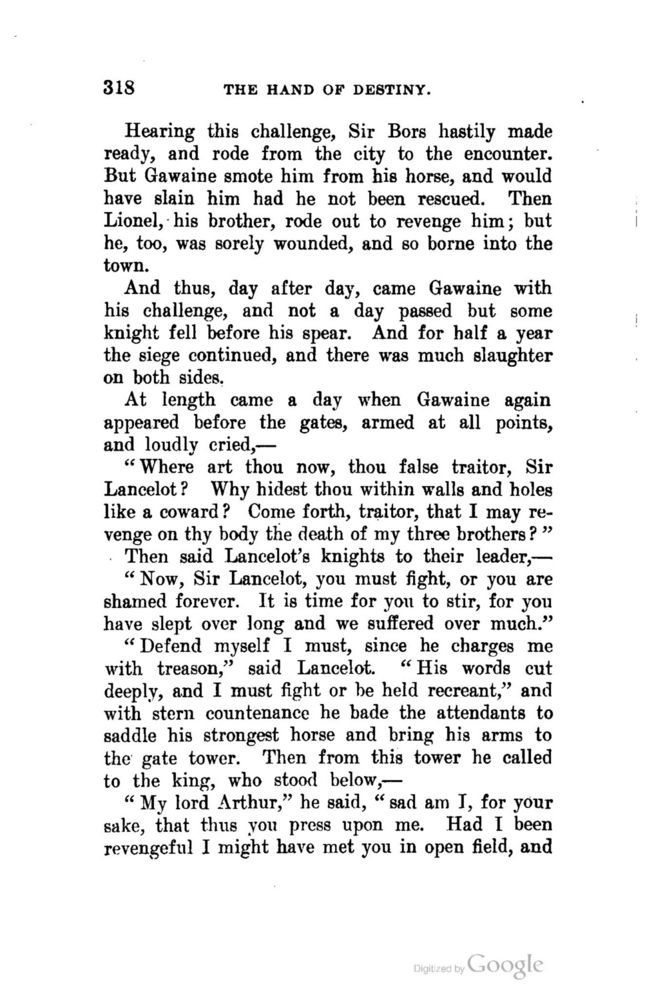 318 THE HAND OF DESTINY.

Hearing this challenge, Sir Bors hastily made ready, and rode from the city to the encounter. But Gawaine smote him from his horse, and would have slain him had he not been rescued. Then Lionel, his brother, rode out to revenge him; but he, too, was sorely wounded, and so borne into the town.

And thus, day after day, came Gawaine with his challenge, and not a day passed but some knight fell before his spear. And for half a year the siege continued, and there was much slaughter on both sides.

At length came a day when Gawaine again appeared before the gates, armed at all points, and loudly cried,—

"Where art thou now, thou false traitor, Sir Lancelot? Why hidest thou within walls and holes like a coward? Come forth, traitor, that I may revenge on thy body the death of my three brothers?"

Then said Lancelot's knights to their leader,—

"Now, Sir Lancelot, you must fight, or you are shamed forever. It is time for you to stir, for you have slept over long and we suffered over much."

"Defend myself I must, since he charges me with treason," said Lancelot. "His words cut deeply, and I must fight or be held recreant," and with stern countenance he bade the attendants to saddle his strongest horse and bring his arms to the gate tower. Then from this tower he called to the king, who stood below,—

"My lord Arthur," he said, "sad am I, for your sake, that thus you press upon me. Had I been revengeful I might have met you in open field, and

Digitized by Google